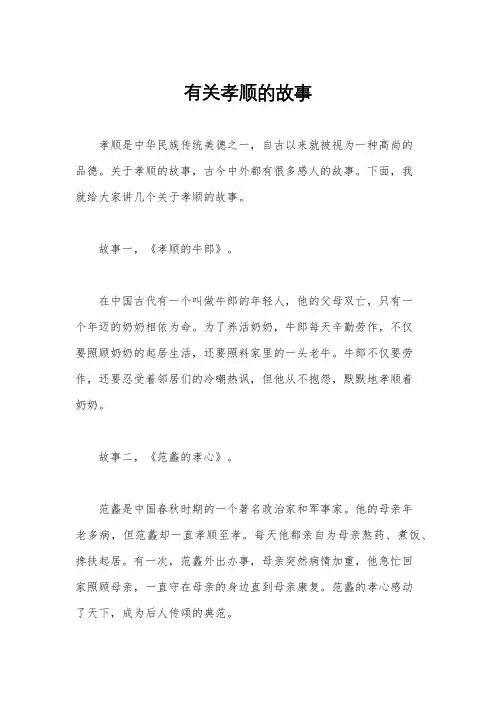 有关孝顺的故事

孝顺是中华民族传统美德之一，自古以来就被视为一种高尚的品德。关于孝顺的故事，古今中外都有很多感人的故事。下面，我就给大家讲几个关于孝顺的故事。

故事一，《孝顺的牛郎》。

在中国古代有一个叫做牛郎的年轻人，他的父母双亡，只有一个年迈的奶奶相依为命。为了养活奶奶，牛郎每天辛勤劳作，不仅要照顾奶奶的起居生活，还要照料家里的一头老牛。牛郎不仅要劳作，还要忍受着邻居们的冷嘲热讽，但他从不抱怨，默默地孝顺着奶奶。

故事二，《范蠡的孝心》。

范蠡是中国春秋时期的一个著名政治家和军事家。他的母亲年老多病，但范蠡却一直孝顺至孝。每天他都亲自为母亲熬药、煮饭、搀扶起居。有一次，范蠡外出办事，母亲突然病情加重，他急忙回家照顾母亲，一直守在母亲的身边直到母亲康复。范蠡的孝心感动了天下，成为后人传颂的典范。